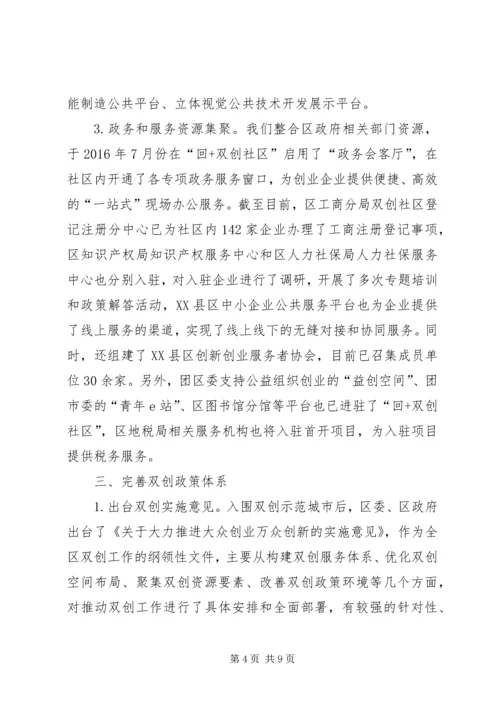 能制造公共平台、立体视觉公共技术开发展示平台。

3. 政务和服务资源集聚。我们整合区政府相关部门资源，于 2016 年 7 月份在“回+双创社区”启用了“政务会客厅”，在社区内开通了各专项政务服务窗口，为创业企业提供便捷、高效的“一站式”现场办公服务。截至目前，区工商分局双创社区登记注册分中心已为社区内 142 家企业办理了工商注册登记事项，区知识产权局知识产权服务中心和区人力社保局人力社保服务中心也分别入驻，对入驻企业进行了调研，开展了多次专题培训和政策解答活动，XX 县区中小企业公共服务平台也为企业提供了线上服务的渠道，实现了线上线下的无缝对接和协同服务。同时，还组建了 XX 县区创新创业服务者协会，目前已召集成员单位 30 余家。另外，团区委支持公益组织创业的“益创空间”、团市委的“青年 e 站”、区图书馆分馆等平台也已进驻了“回+双创社区”，区地税局相关服务机构也将入驻首开项目，为入驻项目提供税务服务。

三、完善双创政策体系

1. 出台双创实施意见。入围双创示范城市后，区委、区政府出台了《关于大力推进大众创业万众创新的实施意见》，作为全区双创工作的纲领性文件，主要从构建双创服务体系、优化双创空间布局、聚集双创资源要素、改善双创政策环境等几个方面，对推动双创工作进行了具体安排和全面部署，有较强的针对性、

第 4 页 共 9 页